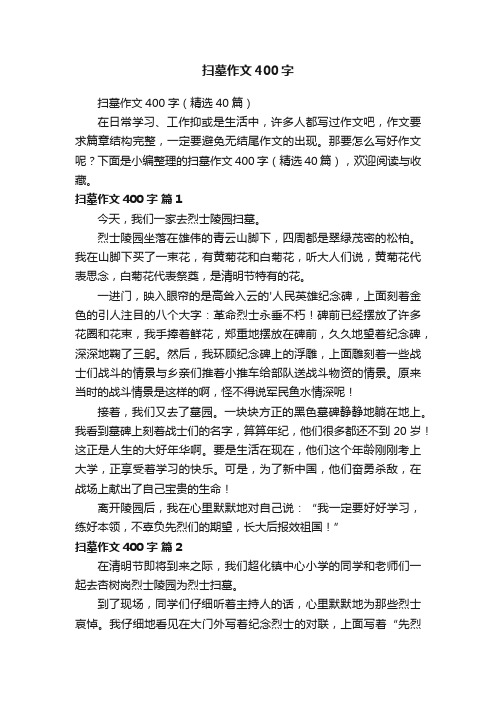 扫墓作文400字

扫墓作文400字（精选40篇）

在日常学习、工作抑或是生活中，许多人都写过作文吧，作文要求篇章结构完整，一定要避免无结尾作文的出现。那要怎么写好作文呢？下面是小编整理的扫墓作文400字（精选40篇），欢迎阅读与收藏。

扫墓作文400字 篇1

今天，我们一家去烈士陵园扫墓。

烈士陵园坐落在雄伟的青云山脚下，四周都是翠绿茂密的松柏。我在山脚下买了一束花，有黄菊花和白菊花，听大人们说，黄菊花代表思念，白菊花代表祭奠，是清明节特有的花。

一进门，映入眼帘的是高耸入云的'人民英雄纪念碑，上面刻着金色的引人注目的八个大字：革命烈士永垂不朽！碑前已经摆放了许多花圈和花束，我手捧着鲜花，郑重地摆放在碑前，久久地望着纪念碑，深深地鞠了三躬。然后，我环顾纪念碑上的浮雕，上面雕刻着一些战士们战斗的情景与乡亲们推着小推车给部队送战斗物资的情景。原来当时的战斗情景是这样的啊，怪不得说军民鱼水情深呢！

接着，我们又去了墓园。一块块方正的黑色墓碑静静地躺在地上。我看到墓碑上刻着战士们的名字，算算年纪，他们很多都还不到20岁！这正是人生的大好年华啊。要是生活在现在，他们这个年龄刚刚考上大学，正享受着学习的快乐。可是，为了新中国，他们奋勇杀敌，在战场上献出了自己宝贵的生命！

离开陵园后，我在心里默默地对自己说：“我一定要好好学习，练好本领，不辜负先烈们的期望，长大后报效祖国！”

扫墓作文400字 篇2

在清明节即将到来之际，我们超化镇中心小学的同学和老师们一起去杏树岗烈士陵园为烈士扫墓。

到了现场，同学们仔细听着主持人的话，心里默默地为那些烈士哀悼。我仔细地看见在大门外写着纪念烈士的对联，上面写着“先烈